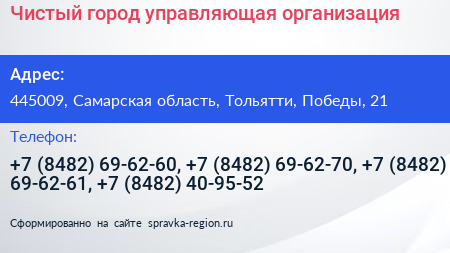 Чистый город управляющая организация

Адрес:

445009, Самарская область, Тольятти, Победы, 21

Телефон:

+7 (8482) 69-62-60, +7 (8482) 69-62-70, +7 (8482) 69-62-61, +7 (8482) 40-95-52

Сформированно на сайте spravka-region.ru